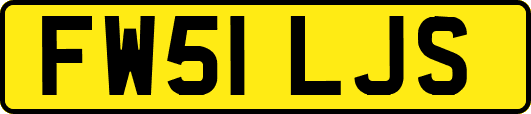 FW51 LJS